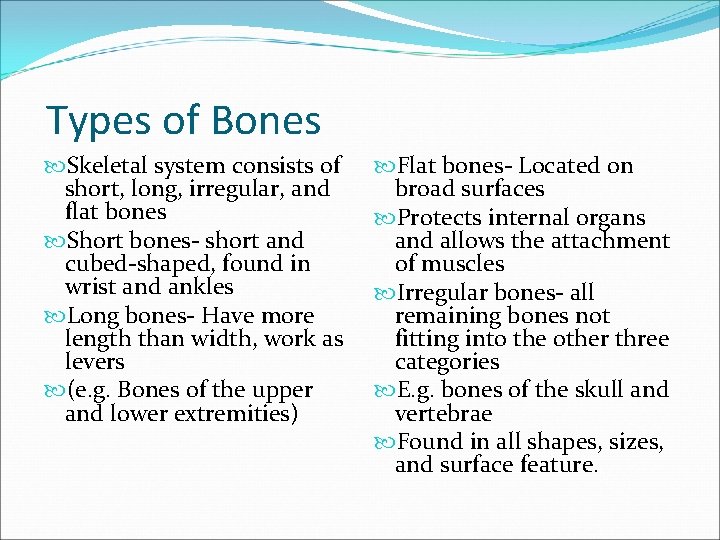 Types of Bones

Skeletal system consists of short, long, irregular, and flat bones

Short bones- short and cubed-shaped, found in wrist and ankles

Long bones- Have more length than width, work as levers

(e.g. Bones of the upper and lower extremities)

Flat bones- Located on broad surfaces

Protects internal organs and allows the attachment of muscles

Irregular bones- all remaining bones not fitting into the other three categories

E.g. bones of the skull and vertebrae

Found in all shapes, sizes, and surface feature.